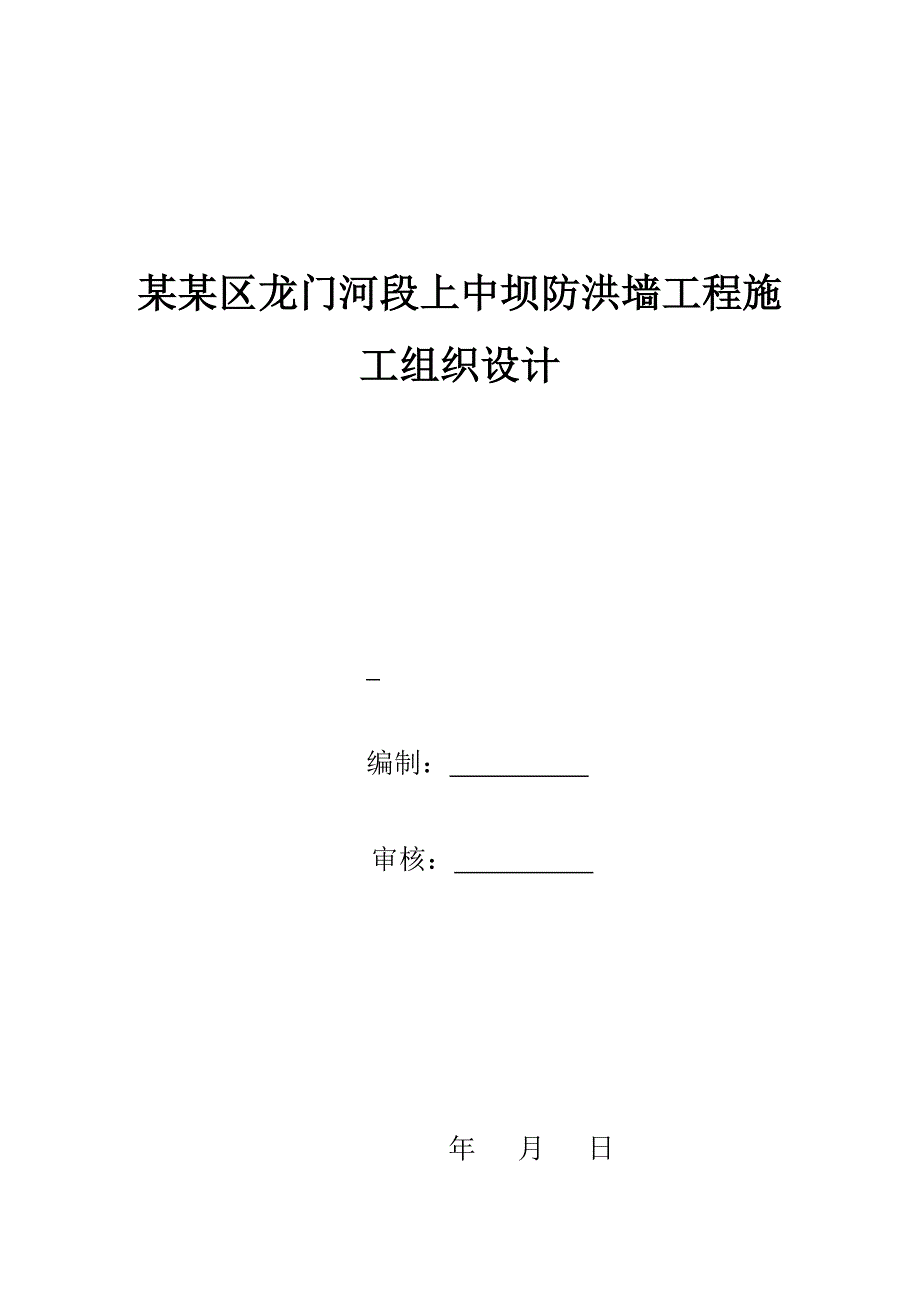 某某区龙门河段上中坝防洪墙工程施工组织设计

_

编制：___________

审核：___________

年　月　日